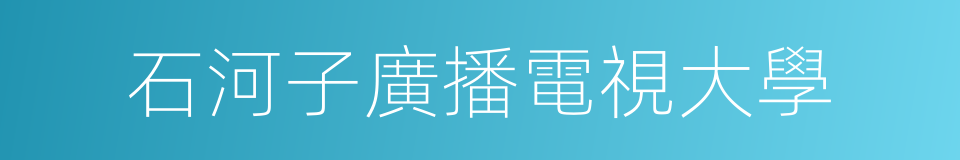 石河子廣播電視大學